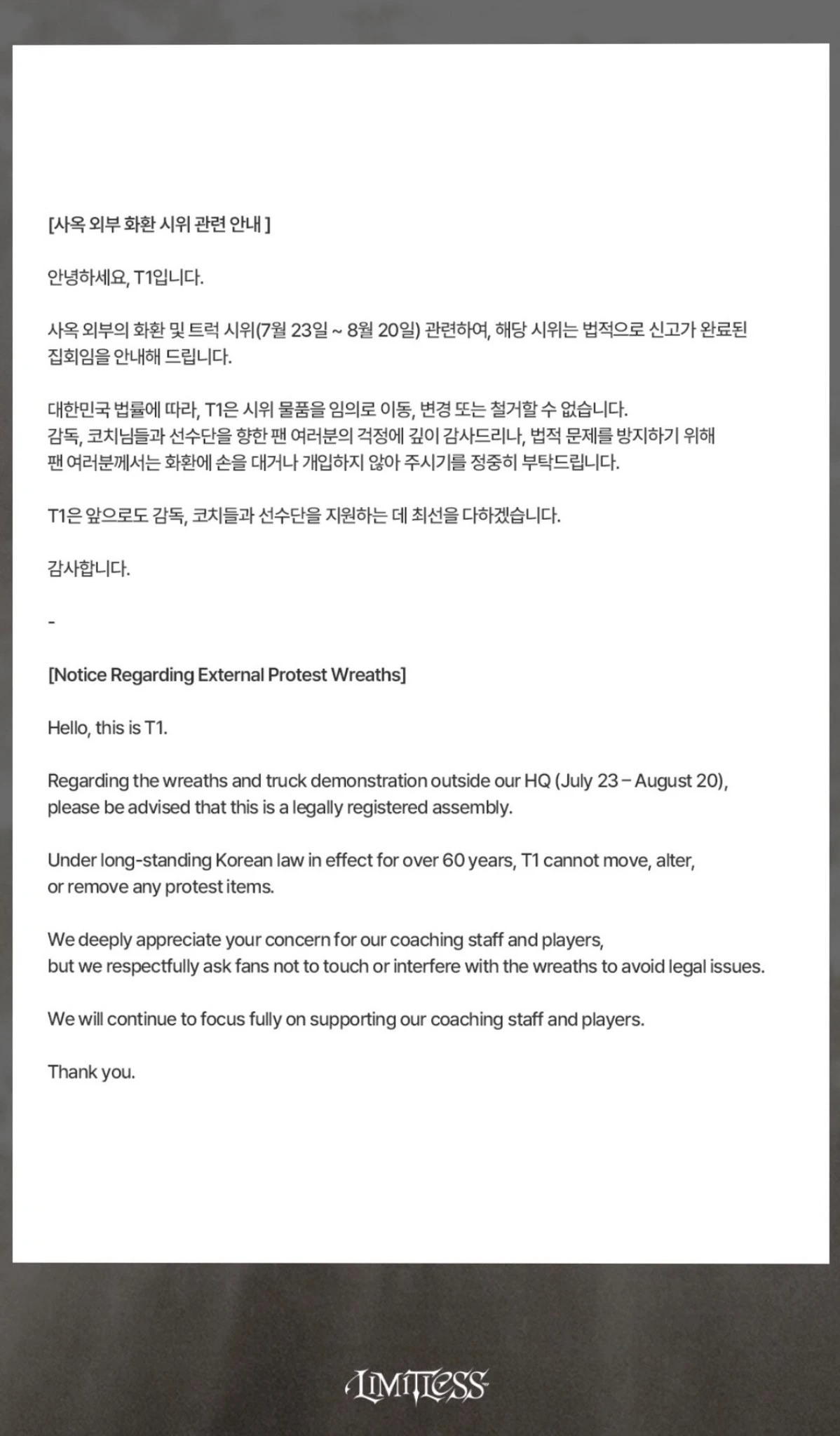 [사옥 외부 화환 시위 관련 안내 ]

안녕하세요, T1입니다.

사옥 외부의 화환 및 트럭 시위(7월 23일 ~ 8월 20일) 관련하여, 해당 시위는 법적으로 신고가 완료된 집회임을 안내해 드립니다.

대한민국 법률에 따라, T1은 시위 물품을 임의로 이동, 변경 또는 철거할 수 없습니다.
감독, 코치님들과 선수단을 향한 팬 여러분의 걱정에 깊이 감사드리나, 법적 문제를 방지하기 위해 팬 여러분께서는 화환에 손을 대거나 개입하지 않아 주시기를 정중히 부탁드립니다.

T1은 앞으로도 감독, 코치들과 선수단을 지원하는 데 최선을 다하겠습니다.

감사합니다.

-

[Notice Regarding External Protest Wreaths]

Hello, this is T1.

Regarding the wreaths and truck demonstration outside our HQ (July 23 – August 20), please be advised that this is a legally registered assembly.

Under long-standing Korean law in effect for over 60 years, T1 cannot move, alter, or remove any protest items.

We deeply appreciate your concern for our coaching staff and players,
but we respectfully ask fans not to touch or interfere with the wreaths to avoid legal issues.

We will continue to focus fully on supporting our coaching staff and players.

Thank you.

LIMITLESS